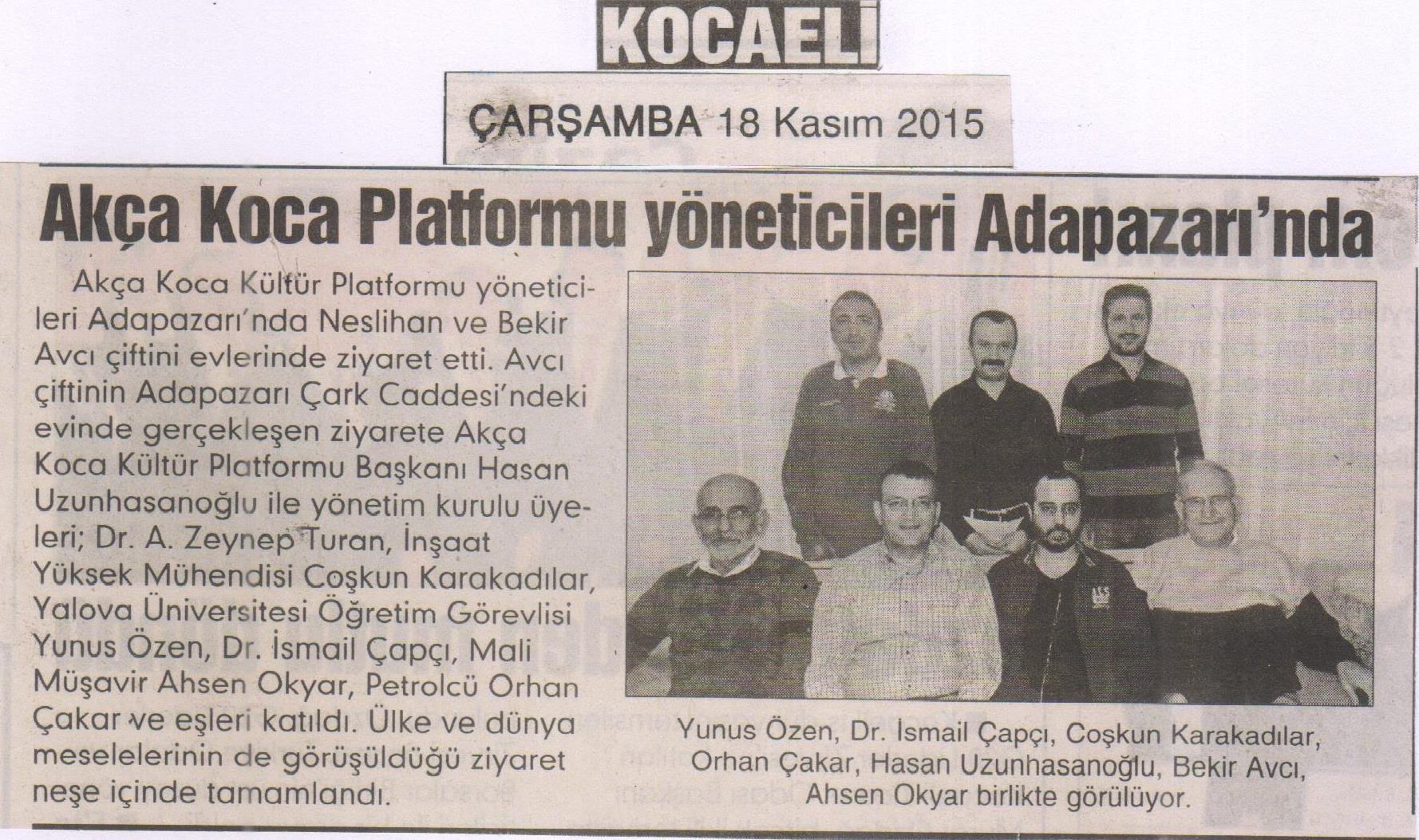 KOCAELİ

ÇARŞAMBA 18 Kasım 2015

Akça Koca Platformu yöneticileri Adapazarı'nda

Akça Koca Kültür Platformu yöneticileri Adapazarı'nda Neslihan ve Bekir Avcı çiftini evlerinde ziyaret etti. Avcı çiftinin Adapazarı Çark Caddesi'ndeki evinde gerçekleşen ziyarete Akça Koca Kültür Platformu Başkanı Hasan Uzunhasanoğlu ile yönetim kurulu üyeleri; Dr. A. Zeynep Turan, İnşaat Yüksek Mühendisi Coşkun Karakadılar, Yalova Üniversitesi Öğretim Görevlisi Yunus Özen, Dr. İsmail Çapçı, Mali Müşavir Ahsen Okyar, Petrolcü Orhan Çakar ve eşleri katıldı. Ülke ve dünya meselelerinin de görüşüldüğü ziyaret neşe içinde tamamlandı.

Yunus Özen, Dr. İsmail Çapçı, Coşkun Karakadılar, Orhan Çakar, Hasan Uzunhasanoğlu, Bekir Avcı, Ahsen Okyar birlikte görülüyor.